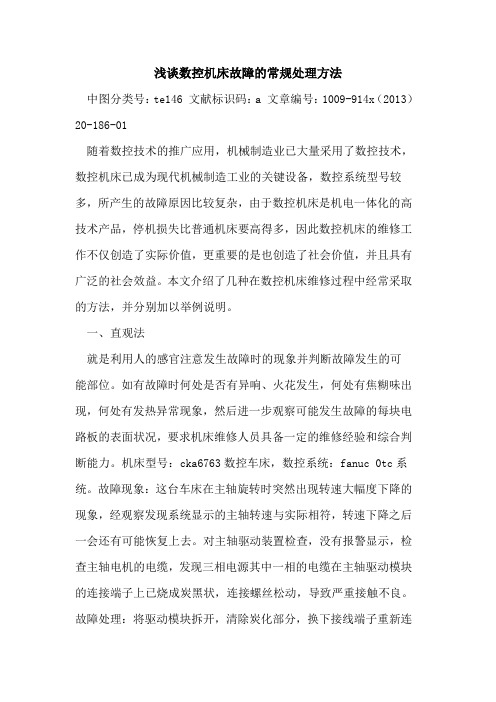 浅谈数控机床故障的常规处理方法

中图分类号：te146 文献标识码：a 文章编号：1009-914x（2013）20-186-01

随着数控技术的推广应用，机械制造业已大量采用了数控技术，数控机床已成为现代机械制造工业的关键设备，数控系统型号较多，所产生的故障原因比较复杂，由于数控机床是机电一体化的高技术产品，停机损失比普通机床要高得多，因此数控机床的维修工作不仅创造了实际价值，更重要的是也创造了社会价值，并且具有广泛的社会效益。本文介绍了几种在数控机床维修过程中经常采取的方法，并分别加以举例说明。

一、直观法

就是利用人的感官注意发生故障时的现象并判断故障发生的可能部位。如有故障时何处是否有异响、火花发生，何处有焦糊味出现，何处有发热异常现象，然后进一步观察可能发生故障的每块电路板的表面状况，要求机床维修人员具备一定的维修经验和综合判断能力。机床型号：cka6763 数控车床，数控系统：fanuc 0tc 系统。故障现象：这台车床在主轴旋转时突然出现转速大幅度下降的现象，经观察发现系统显示的主轴转速与实际相符，转速下降之后一会还有可能恢复上去。对主轴驱动装置检查，没有报警显示，检查主轴电机的电缆，发现三相电源其中一相的电缆在主轴驱动模块的连接端子上已烧成炭黑状，连接螺丝松动，导致严重接触不良。故障处理：将驱动模块拆开，清除炭化部分，换下接线端子重新连